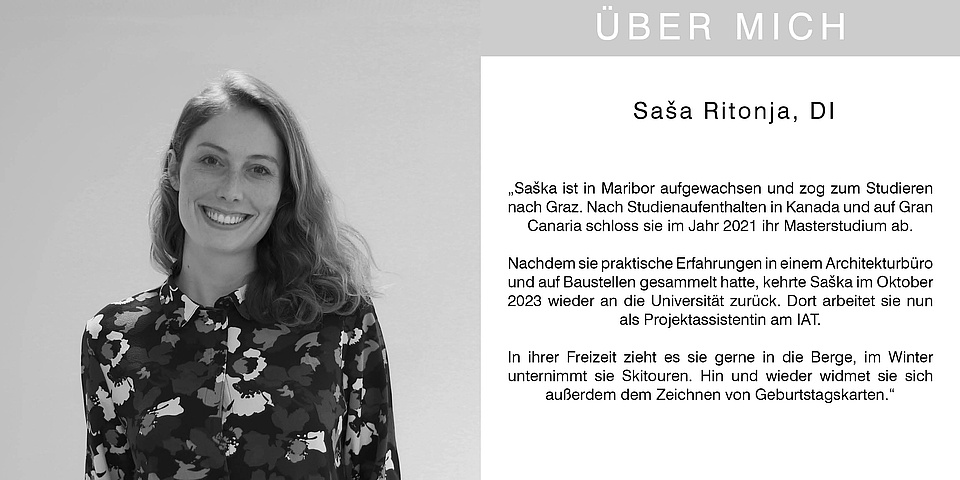 ÜBER MICH

Saša Ritonja, DI

„Saška ist in Maribor aufgewachsen und zog zum Studieren nach Graz. Nach Studienaufenthalten in Kanada und auf Gran Canaria schloss sie im Jahr 2021 ihr Masterstudium ab.

Nachdem sie praktische Erfahrungen in einem Architekturbüro und auf Baustellen gesammelt hatte, kehrte Saška im Oktober 2023 wieder an die Universität zurück. Dort arbeitet sie nun als Projektassistentin am IAT.

In ihrer Freizeit zieht es sie gerne in die Berge, im Winter unternimmt sie Skitouren. Hin und wieder widmet sie sich außerdem dem Zeichnen von Geburtstagskarten.“